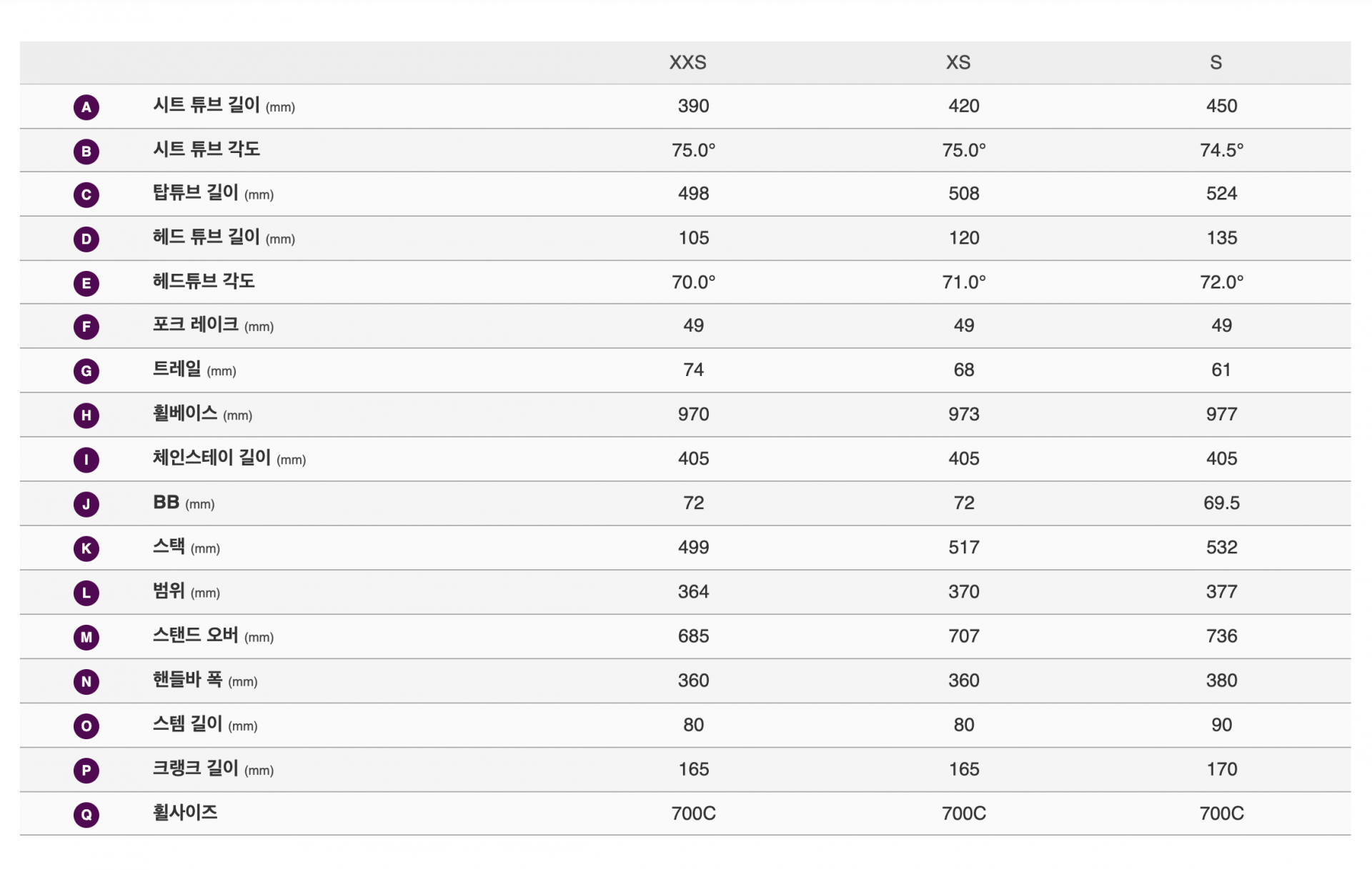 |  |  | XXS | XS | S |
|---|---|---|---|---|
| A | 시트 튜브 길이 (mm) | 390 | 420 | 450 |
| B | 시트 튜브 각도 | 75.0° | 75.0° | 74.5° |
| C | 탑튜브 길이 (mm) | 498 | 508 | 524 |
| D | 헤드 튜브 길이 (mm) | 105 | 120 | 135 |
| E | 헤드튜브 각도 | 70.0° | 71.0° | 72.0° |
| F | 포크 레이크 (mm) | 49 | 49 | 49 |
| G | 트레일 (mm) | 74 | 68 | 61 |
| H | 휠베이스 (mm) | 970 | 973 | 977 |
| I | 체인스테이 길이 (mm) | 405 | 405 | 405 |
| J | BB (mm) | 72 | 72 | 69.5 |
| K | 스택 (mm) | 499 | 517 | 532 |
| L | 범위 (mm) | 364 | 370 | 377 |
| M | 스탠드 오버 (mm) | 685 | 707 | 736 |
| N | 핸들바 폭 (mm) | 360 | 360 | 380 |
| O | 스템 길이 (mm) | 80 | 80 | 90 |
| P | 크랭크 길이 (mm) | 165 | 165 | 170 |
| Q | 휠사이즈 | 700C | 700C | 700C |